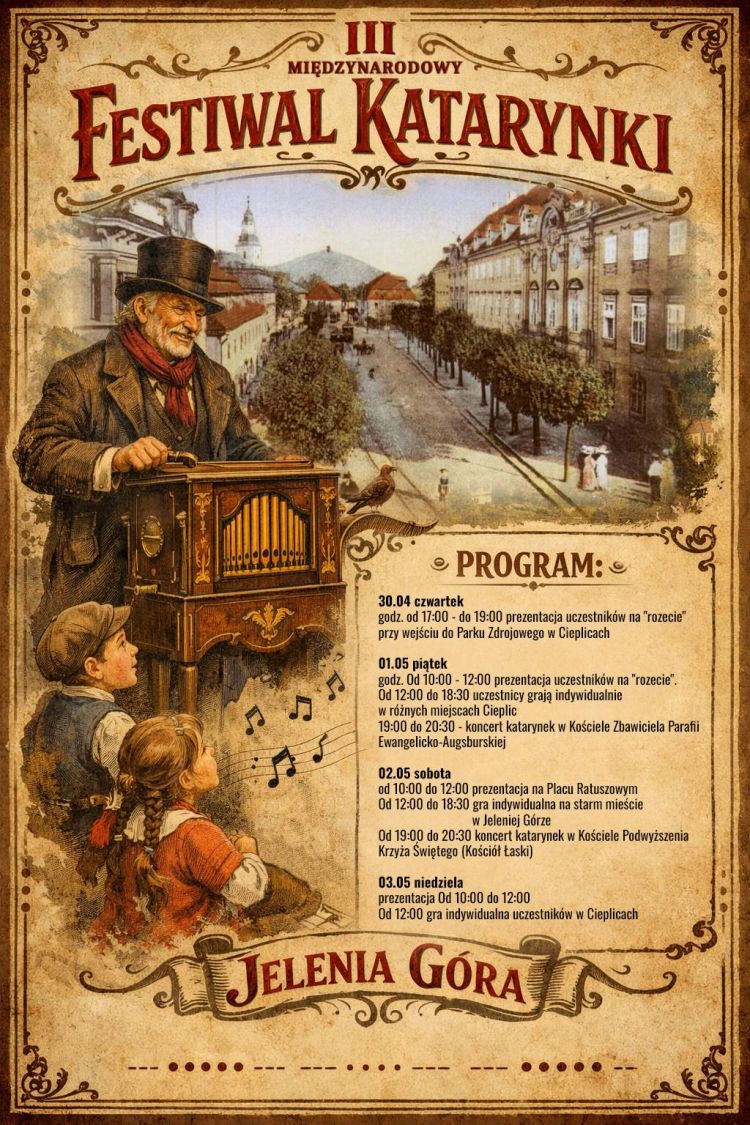 III
MIĘDZYNARODOWY
FESTIWAL KATARYNKI

PROGRAM:

30.04 czwartek
godz. od 17:00 - do 19:00 prezentacja uczestników na "rozecie" przy wejściu do Parku Zdrojowego w Cieplicach

01.05 piątek
godz. Od 10:00 - 12:00 prezentacja uczestników na "rozecie".
Od 12:00 do 18:30 uczestnicy grają indywidualnie w różnych miejscach Cieplic
19:00 do 20:30 - koncert katarynek w Kościele Zbawiciela Parafii Ewangelicko-Augsburskiej

02.05 sobota
od 10:00 do 12:00 prezentacja na Placu Ratuszowym
Od 12:00 do 18:30 gra indywidualna na starm mieście w Jeleniej Górze
Od 19:00 do 20:30 koncert katarynek w Kościele Podwyższenia Krzyża Świętego (Kościół Łaski)

03.05 niedziela
prezentacja Od 10:00 do 12:00
Od 12:00 gra indywidualna uczestników w Cieplicach

JELENIA GÓRA